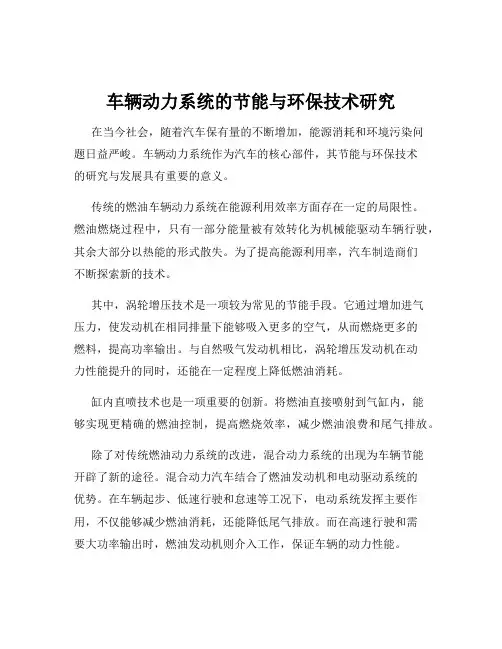 车辆动力系统的节能与环保技术研究

在当今社会，随着汽车保有量的不断增加，能源消耗和环境污染问题日益严峻。车辆动力系统作为汽车的核心部件，其节能与环保技术的研究与发展具有重要的意义。

传统的燃油车辆动力系统在能源利用效率方面存在一定的局限性。燃油燃烧过程中，只有一部分能量被有效转化为机械能驱动车辆行驶，其余大部分以热能的形式散失。为了提高能源利用率，汽车制造商们不断探索新的技术。

其中，涡轮增压技术是一项较为常见的节能手段。它通过增加进气压力，使发动机在相同排量下能够吸入更多的空气，从而燃烧更多的燃料，提高功率输出。与自然吸气发动机相比，涡轮增压发动机在动力性能提升的同时，还能在一定程度上降低燃油消耗。

缸内直喷技术也是一项重要的创新。将燃油直接喷射到气缸内，能够实现更精确的燃油控制，提高燃烧效率，减少燃油浪费和尾气排放。

除了对传统燃油动力系统的改进，混合动力系统的出现为车辆节能开辟了新的途径。混合动力汽车结合了燃油发动机和电动驱动系统的优势。在车辆起步、低速行驶和怠速等工况下，电动系统发挥主要作用，不仅能够减少燃油消耗，还能降低尾气排放。而在高速行驶和需要大功率输出时，燃油发动机则介入工作，保证车辆的动力性能。